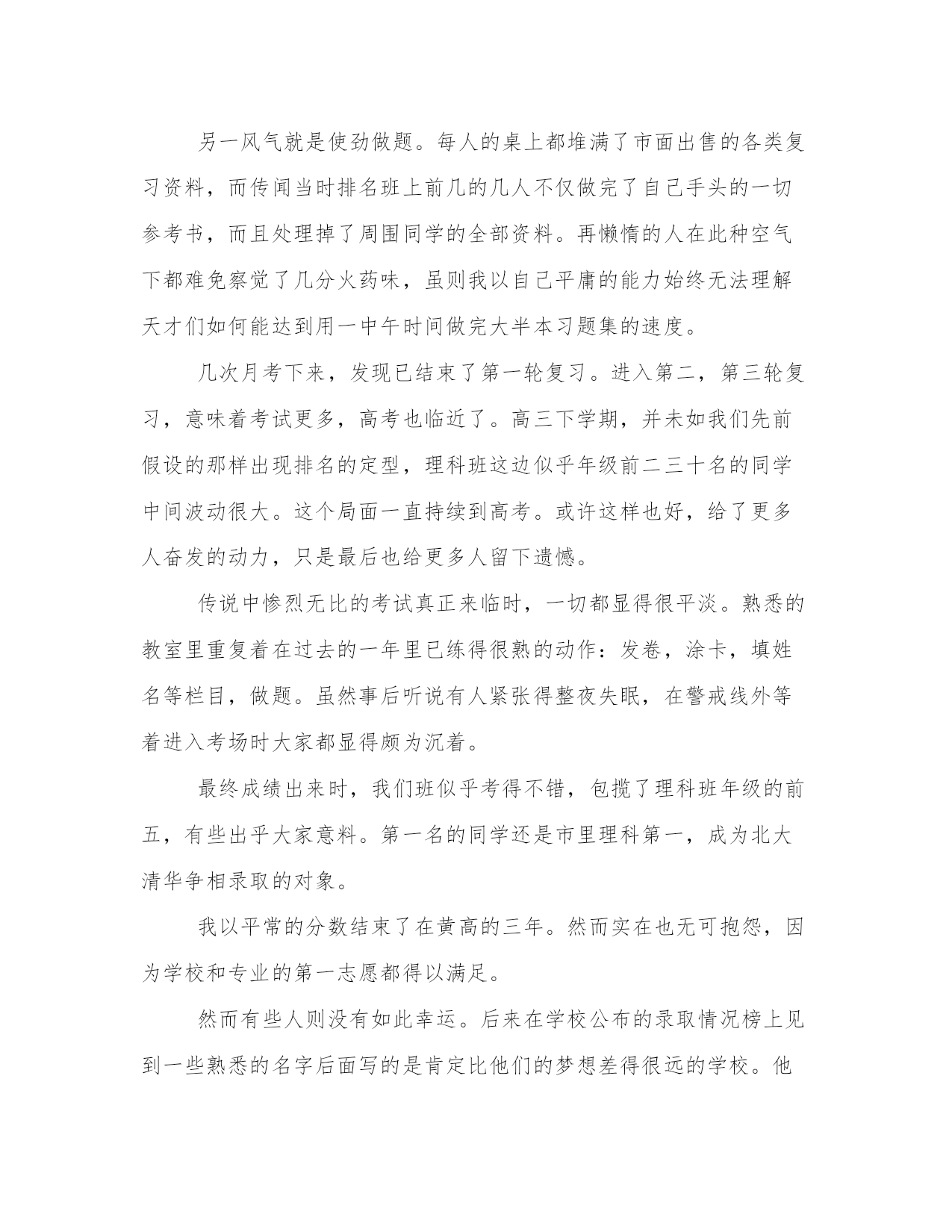 另一风气就是使劲做题。每人的桌上都堆满了市面出售的各类复习资料，而传闻当时排名班上前几的几人不仅做完了自己手头的一切参考书，而且处理掉了周围同学的全部资料。再懒惰的人在此种空气下都难免察觉了几分火药味，虽则我以自己平庸的能力始终无法理解天才们如何能达到用一中午时间做完大半本习题集的速度。

几次月考下来，发现已结束了第一轮复习。进入第二，第三轮复习，意味着考试更多，高考也临近了。高三下学期，并未如我们先前假设的那样出现排名的定型，理科班这边似乎年级前二三十名的同学中间波动很大。这个局面一直持续到高考。或许这样也好，给了更多人奋发的动力，只是最后也给更多人留下遗憾。

传说中惨烈无比的考试真正来临时，一切都显得很平淡。熟悉的教室里重复着在过去的一年里已练得很熟的动作：发卷，涂卡，填姓名等栏目，做题。虽然事后听说有人紧张得整夜失眠，在警戒线外等着进入考场时大家都显得颇为沉着。

最终成绩出来时，我们班似乎考得不错，包揽了理科班年级的前五，有些出乎大家意料。第一名的同学还是市里理科第一，成为北大清华争相录取的对象。

我以平常的分数结束了在黄高的三年。然而实在也无可抱怨，因为学校和专业的第一志愿都得以满足。

然而有些人则没有如此幸运。后来在学校公布的录取情况榜上见到一些熟悉的名字后面写的是肯定比他们的梦想差得很远的学校。他